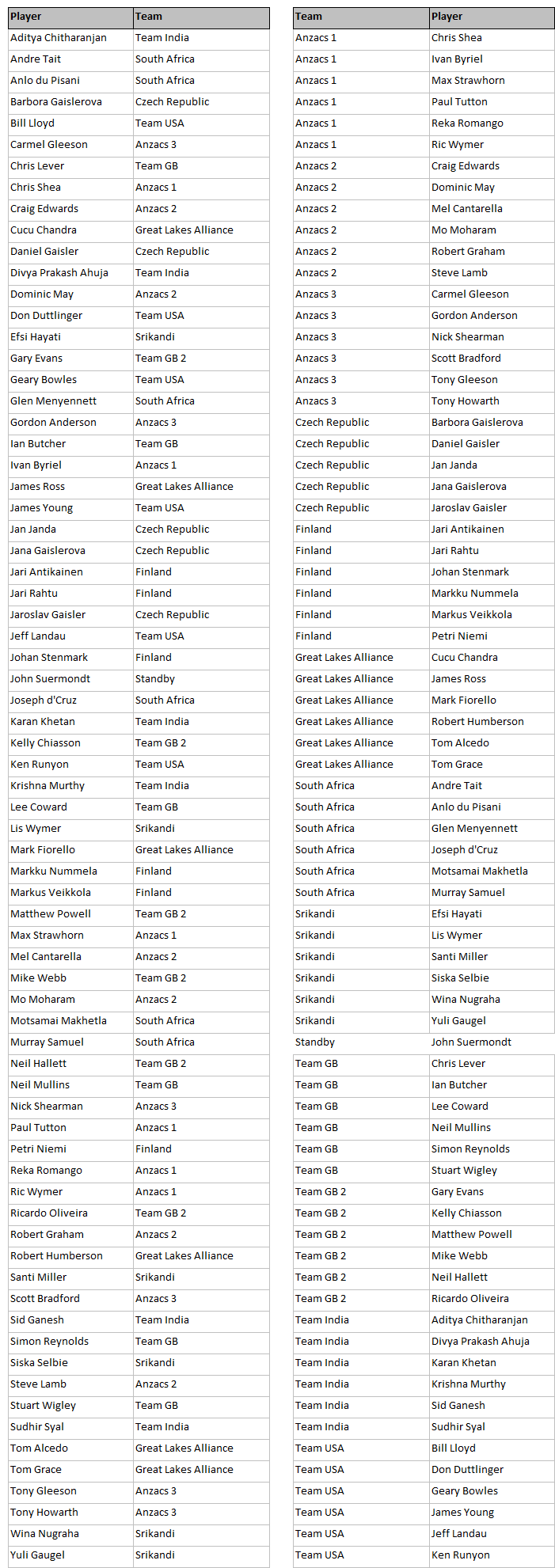 | Player | Team |
|---|---|
| Aditya Chitharanjan | Team India |
| Andre Tait | South Africa |
| Anlo du Pisani | South Africa |
| Barbora Gaislerova | Czech Republic |
| Bill Lloyd | Team USA |
| Carmel Gleeson | Anzacs 3 |
| Chris Lever | Team GB |
| Chris Shea | Anzacs 1 |
| Craig Edwards | Anzacs 2 |
| Cucu Chandra | Great Lakes Alliance |
| Daniel Gaisler | Czech Republic |
| Divya Prakash Ahuja | Team India |
| Dominic May | Anzacs 2 |
| Don Duttlinger | Team USA |
| Efsi Hayati | Srikandi |
| Gary Evans | Team GB 2 |
| Geary Bowles | Team USA |
| Glen Menyennett | South Africa |
| Gordon Anderson | Anzacs 3 |
| Ian Butcher | Team GB |
| Ivan Byriel | Anzacs 1 |
| James Ross | Great Lakes Alliance |
| James Young | Team USA |
| Jan Janda | Czech Republic |
| Jana Gaislerova | Czech Republic |
| Jari Antikainen | Finland |
| Jari Rahtu | Finland |
| Jaroslav Gaisler | Czech Republic |
| Jeff Landau | Team USA |
| Johan Stenmark | Finland |
| John Suermondt | Standby |
| Joseph d'Cruz | South Africa |
| Karan Khetan | Team India |
| Kelly Chiasson | Team GB 2 |
| Ken Runyon | Team USA |
| Krishna Murthy | Team India |
| Lee Coward | Team GB |
| Lis Wymer | Srikandi |
| Mark Fiorello | Great Lakes Alliance |
| Markku Nummela | Finland |
| Markus Veikkola | Finland |
| Matthew Powell | Team GB 2 |
| Max Strawhorn | Anzacs 1 |
| Mel Cantarella | Anzacs 2 |
| Mike Webb | Team GB 2 |
| Mo Moharam | Anzacs 2 |
| Motsamai Makhetla | South Africa |
| Murray Samuel | South Africa |
| Neil Hallett | Team GB 2 |
| Neil Mullins | Team GB |
| Nick Shearman | Anzacs 3 |
| Paul Tutton | Anzacs 1 |
| Petri Niemi | Finland |
| Reka Romango | Anzacs 1 |
| Ric Wymer | Anzacs 1 |
| Ricardo Oliveira | Team GB 2 |
| Robert Graham | Anzacs 2 |
| Robert Humberson | Great Lakes Alliance |
| Santi Miller | Srikandi |
| Scott Bradford | Anzacs 3 |
| Sid Ganesh | Team India |
| Simon Reynolds | Team GB |
| Siska Selbie | Srikandi |
| Steve Lamb | Anzacs 2 |
| Stuart Wigley | Team GB |
| Sudhir Syal | Team India |
| Tom Alcedo | Great Lakes Alliance |
| Tom Grace | Great Lakes Alliance |
| Tony Gleeson | Anzacs 3 |
| Tony Howarth | Anzacs 3 |
| Wina Nugraha | Srikandi |
| Yuli Gaugel | Srikandi |

| Team | Player |
|---|---|
| Anzacs 1 | Chris Shea |
| Anzacs 1 | Ivan Byriel |
| Anzacs 1 | Max Strawhorn |
| Anzacs 1 | Paul Tutton |
| Anzacs 1 | Reka Romango |
| Anzacs 1 | Ric Wymer |
| Anzacs 2 | Craig Edwards |
| Anzacs 2 | Dominic May |
| Anzacs 2 | Mel Cantarella |
| Anzacs 2 | Mo Moharam |
| Anzacs 2 | Robert Graham |
| Anzacs 2 | Steve Lamb |
| Anzacs 3 | Carmel Gleeson |
| Anzacs 3 | Gordon Anderson |
| Anzacs 3 | Nick Shearman |
| Anzacs 3 | Scott Bradford |
| Anzacs 3 | Tony Gleeson |
| Anzacs 3 | Tony Howarth |
| Czech Republic | Barbora Gaislerova |
| Czech Republic | Daniel Gaisler |
| Czech Republic | Jan Janda |
| Czech Republic | Jana Gaislerova |
| Czech Republic | Jaroslav Gaisler |
| Finland | Jari Antikainen |
| Finland | Jari Rahtu |
| Finland | Johan Stenmark |
| Finland | Markku Nummela |
| Finland | Markus Veikkola |
| Finland | Petri Niemi |
| Great Lakes Alliance | Cucu Chandra |
| Great Lakes Alliance | James Ross |
| Great Lakes Alliance | Mark Fiorello |
| Great Lakes Alliance | Robert Humberson |
| Great Lakes Alliance | Tom Alcedo |
| Great Lakes Alliance | Tom Grace |
| South Africa | Andre Tait |
| South Africa | Anlo du Pisani |
| South Africa | Glen Menyennett |
| South Africa | Joseph d'Cruz |
| South Africa | Motsamai Makhetla |
| South Africa | Murray Samuel |
| Srikandi | Efsi Hayati |
| Srikandi | Lis Wymer |
| Srikandi | Santi Miller |
| Srikandi | Siska Selbie |
| Srikandi | Wina Nugraha |
| Srikandi | Yuli Gaugel |
| Standby | John Suermondt |
| Team GB | Chris Lever |
| Team GB | Ian Butcher |
| Team GB | Lee Coward |
| Team GB | Neil Mullins |
| Team GB | Simon Reynolds |
| Team GB | Stuart Wigley |
| Team GB 2 | Gary Evans |
| Team GB 2 | Kelly Chiasson |
| Team GB 2 | Matthew Powell |
| Team GB 2 | Mike Webb |
| Team GB 2 | Neil Hallett |
| Team GB 2 | Ricardo Oliveira |
| Team India | Aditya Chitharanjan |
| Team India | Divya Prakash Ahuja |
| Team India | Karan Khetan |
| Team India | Krishna Murthy |
| Team India | Sid Ganesh |
| Team India | Sudhir Syal |
| Team USA | Bill Lloyd |
| Team USA | Don Duttlinger |
| Team USA | Geary Bowles |
| Team USA | James Young |
| Team USA | Jeff Landau |
| Team USA | Ken Runyon |